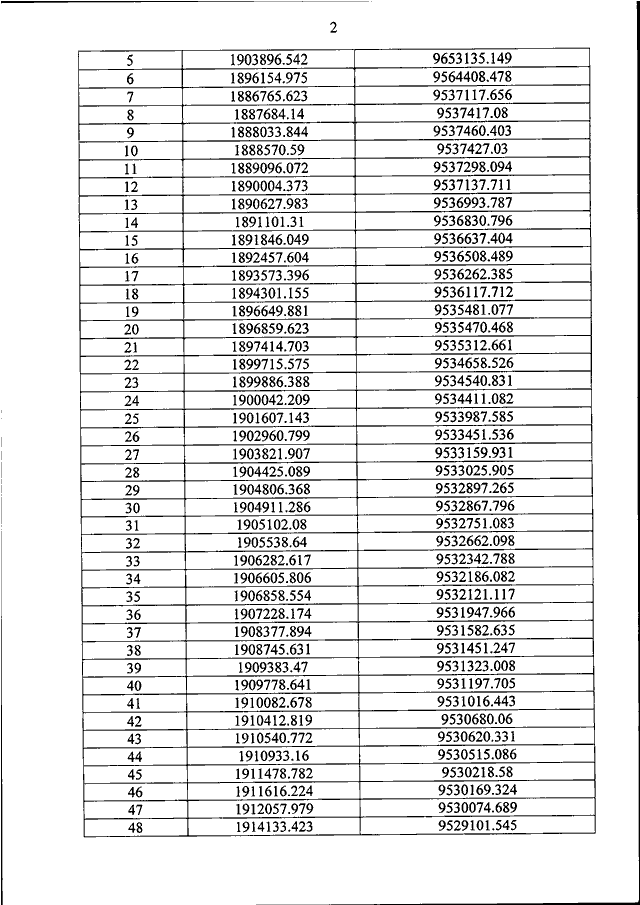 2

| 5 | 1903896.542 | 9653135.149 |
|---|---|---|
| 6 | 1896154.975 | 9564408.478 |
| 7 | 1886765.623 | 9537117.656 |
| 8 | 1887684.14 | 9537417.08 |
| 9 | 1888033.844 | 9537460.403 |
| 10 | 1888570.59 | 9537427.03 |
| 11 | 1889096.072 | 9537298.094 |
| 12 | 1890004.373 | 9537137.711 |
| 13 | 1890627.983 | 9536993.787 |
| 14 | 1891101.31 | 9536830.796 |
| 15 | 1891846.049 | 9536637.404 |
| 16 | 1892457.604 | 9536508.489 |
| 17 | 1893573.396 | 9536262.385 |
| 18 | 1894301.155 | 9536117.712 |
| 19 | 1896649.881 | 9535481.077 |
| 20 | 1896859.623 | 9535470.468 |
| 21 | 1897414.703 | 9535312.661 |
| 22 | 1899715.575 | 9534658.526 |
| 23 | 1899886.388 | 9534540.831 |
| 24 | 1900042.209 | 9534411.082 |
| 25 | 1901607.143 | 9533987.585 |
| 26 | 1902960.799 | 9533451.536 |
| 27 | 1903821.907 | 9533159.931 |
| 28 | 1904425.089 | 9533025.905 |
| 29 | 1904806.368 | 9532897.265 |
| 30 | 1904911.286 | 9532867.796 |
| 31 | 1905102.08 | 9532751.083 |
| 32 | 1905538.64 | 9532662.098 |
| 33 | 1906282.617 | 9532342.788 |
| 34 | 1906605.806 | 9532186.082 |
| 35 | 1906858.554 | 9532121.117 |
| 36 | 1907228.174 | 9531947.966 |
| 37 | 1908377.894 | 9531582.635 |
| 38 | 1908745.631 | 9531451.247 |
| 39 | 1909383.47 | 9531323.008 |
| 40 | 1909778.641 | 9531197.705 |
| 41 | 1910082.678 | 9531016.443 |
| 42 | 1910412.819 | 9530680.06 |
| 43 | 1910540.772 | 9530620.331 |
| 44 | 1910933.16 | 9530515.086 |
| 45 | 1911478.782 | 9530218.58 |
| 46 | 1911616.224 | 9530169.324 |
| 47 | 1912057.979 | 9530074.689 |
| 48 | 1914133.423 | 9529101.545 |